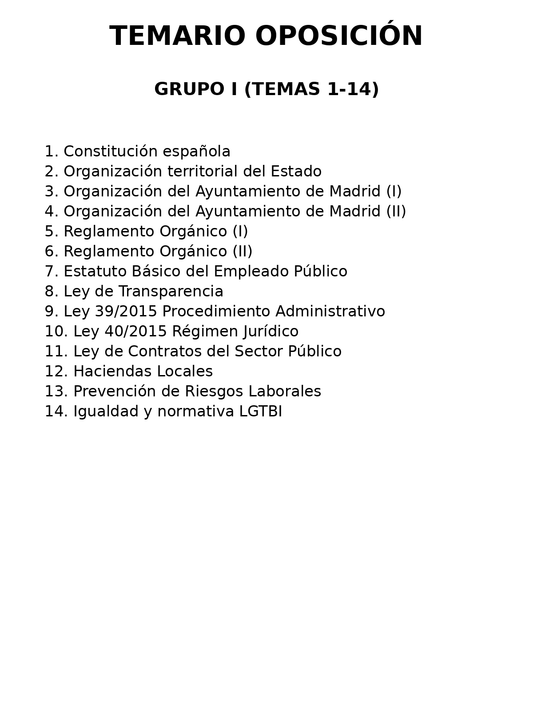 TEMARIO OPOSICIÓN

GRUPO I (TEMAS 1-14)

1. Constitución española
2. Organización territorial del Estado
3. Organización del Ayuntamiento de Madrid (I)
4. Organización del Ayuntamiento de Madrid (II)
5. Reglamento Orgánico (I)
6. Reglamento Orgánico (II)
7. Estatuto Básico del Empleado Público
8. Ley de Transparencia
9. Ley 39/2015 Procedimiento Administrativo
10. Ley 40/2015 Régimen Jurídico
11. Ley de Contratos del Sector Público
12. Haciendas Locales
13. Prevención de Riesgos Laborales
14. Igualdad y normativa LGTBI